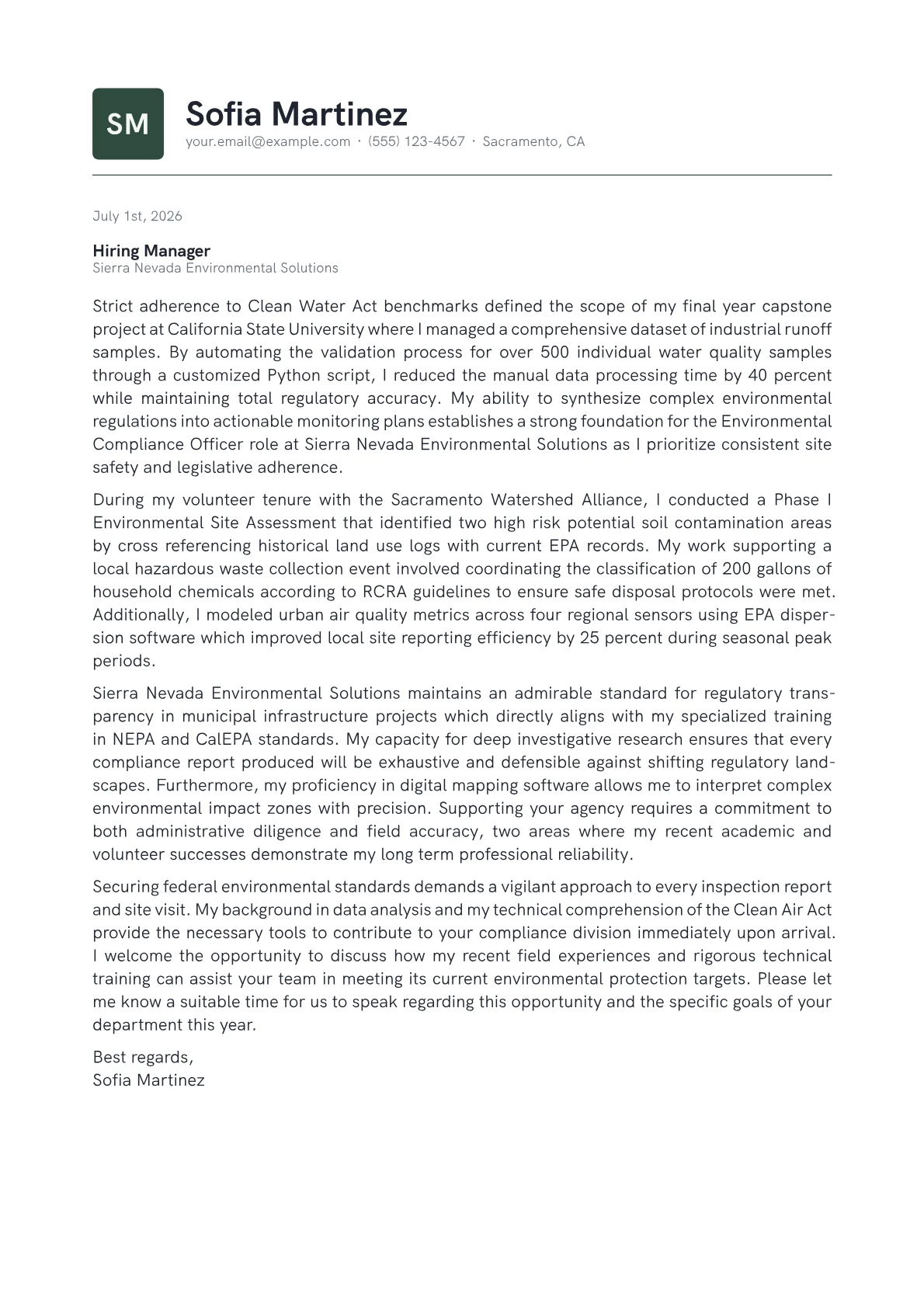 SM

Sofia Martinez
your.email@example.com · (555) 123-4567 · Sacramento, CA

July 1st, 2026

Hiring Manager
Sierra Nevada Environmental Solutions

Strict adherence to Clean Water Act benchmarks defined the scope of my final year capstone project at California State University where I managed a comprehensive dataset of industrial runoff samples. By automating the validation process for over 500 individual water quality samples through a customized Python script, I reduced the manual data processing time by 40 percent while maintaining total regulatory accuracy. My ability to synthesize complex environmental regulations into actionable monitoring plans establishes a strong foundation for the Environmental Compliance Officer role at Sierra Nevada Environmental Solutions as I prioritize consistent site safety and legislative adherence.

During my volunteer tenure with the Sacramento Watershed Alliance, I conducted a Phase I Environmental Site Assessment that identified two high risk potential soil contamination areas by cross referencing historical land use logs with current EPA records. My work supporting a local hazardous waste collection event involved coordinating the classification of 200 gallons of household chemicals according to RCRA guidelines to ensure safe disposal protocols were met. Additionally, I modeled urban air quality metrics across four regional sensors using EPA dispersion software which improved local site reporting efficiency by 25 percent during seasonal peak periods.

Sierra Nevada Environmental Solutions maintains an admirable standard for regulatory transparency in municipal infrastructure projects which directly aligns with my specialized training in NEPA and CalEPA standards. My capacity for deep investigative research ensures that every compliance report produced will be exhaustive and defensible against shifting regulatory landscapes. Furthermore, my proficiency in digital mapping software allows me to interpret complex environmental impact zones with precision. Supporting your agency requires a commitment to both administrative diligence and field accuracy, two areas where my recent academic and volunteer successes demonstrate my long term professional reliability.

Securing federal environmental standards demands a vigilant approach to every inspection report and site visit. My background in data analysis and my technical comprehension of the Clean Air Act provide the necessary tools to contribute to your compliance division immediately upon arrival. I welcome the opportunity to discuss how my recent field experiences and rigorous technical training can assist your team in meeting its current environmental protection targets. Please let me know a suitable time for us to speak regarding this opportunity and the specific goals of your department this year.

Best regards,
Sofia Martinez